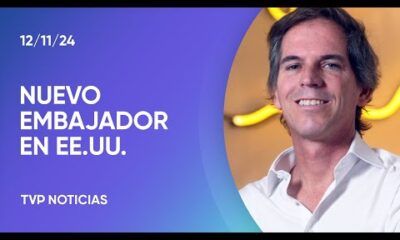 12/11/24

NUEVO EMBAJADOR EN EE.UU.

TVP NOTICIAS